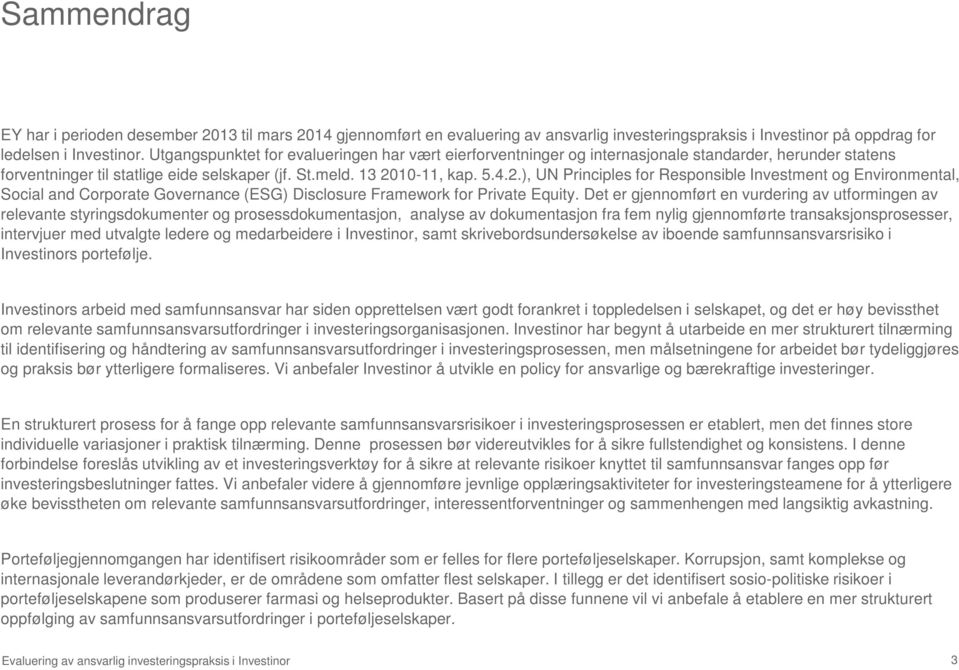 Sammendrag

EY har i perioden desember 2013 til mars 2014 gjennomført en evaluering av ansvarlig investeringspraksis i Investinor på oppdrag for ledelsen i Investinor. Utgangspunktet for evalueringen har vært eierforventninger og internasjonale standarder, herunder statens forventninger til statlige eide selskaper (jf. St.meld. 13 2010-11, kap. 5.4.2.), UN Principles for Responsible Investment og Environmental, Social and Corporate Governance (ESG) Disclosure Framework for Private Equity. Det er gjennomført en vurdering av utformingen av relevante styringsdokumenter og prosessdokumentasjon, analyse av dokumentasjon fra fem nylig gjennomførte transaksjonsprosesser, intervjuer med utvalgte ledere og medarbeidere i Investinor, samt skrivebordsundersøkelse av iboende samfunnsansvarsrisiko i Investinors portefølje.

Investinors arbeid med samfunnsansvar har siden opprettelsen vært godt forankret i toppledelsen i selskapet, og det er høy bevissthet om relevante samfunnsansvarsutfordringer i investeringsorganisasjonen. Investinor har begynt å utarbeide en mer strukturert tilnærming til identifisering og håndtering av samfunnsansvarsutfordringer i investeringsprosessen, men målsetningene for arbeidet bør tydeliggjøres og praksis bør ytterligere formaliseres. Vi anbefaler Investinor å utvikle en policy for ansvarlige og bærekraftige investeringer.

En strukturert prosess for å fange opp relevante samfunnsansvarsrisikoer i investeringsprosessen er etablert, men det finnes store individuelle variasjoner i praktisk tilnærming. Denne prosessen bør videreutvikles for å sikre fullstendighet og konsistens. I denne forbindelse foreslås utvikling av et investeringsverktøy for å sikre at relevante risikoer knyttet til samfunnsansvar fanges opp før investeringsbeslutninger fattes. Vi anbefaler videre å gjennomføre jevnlige opplæringsaktiviteter for investeringsteamene for å ytterligere øke bevisstheten om relevante samfunnsansvarsutfordringer, interessentforventninger og sammenhengen med langsiktig avkastning.

Porteføljegjennomgangen har identifisert risikoområder som er felles for flere porteføljeselskaper. Korrupsjon, samt komplekse og internasjonale leverandørkjeder, er de områdene som omfatter flest selskaper. I tillegg er det identifisert sosio-politiske risikoer i porteføljeselskapene som produserer farmasi og helseprodukter. Basert på disse funnene vil vi anbefale å etablere en mer strukturert oppfølging av samfunnsansvarsutfordringer i porteføljeselskaper.

Evaluering av ansvarlig investeringspraksis i Investinor

3